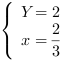 $\begin{cases} Y = 2 \\ x = \frac{2}{3} \end{cases}$